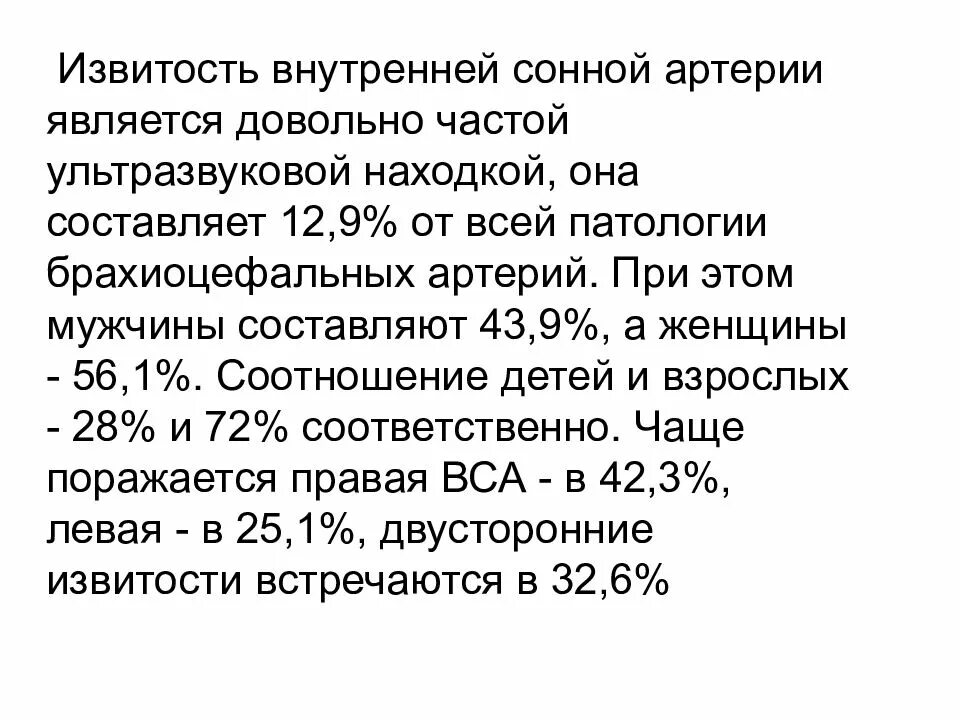 Извитость внутренней сонной артерии является довольно частой ультразвуковой находкой, она составляет 12,9% от всей патологии брахиоцефальных артерий. При этом мужчины составляют 43,9%, а женщины - 56,1%. Соотношение детей и взрослых - 28% и 72% соответственно. Чаще поражается правая ВСА - в 42,3%, левая - в 25,1%, двусторонние извитости встречаются в 32,6%